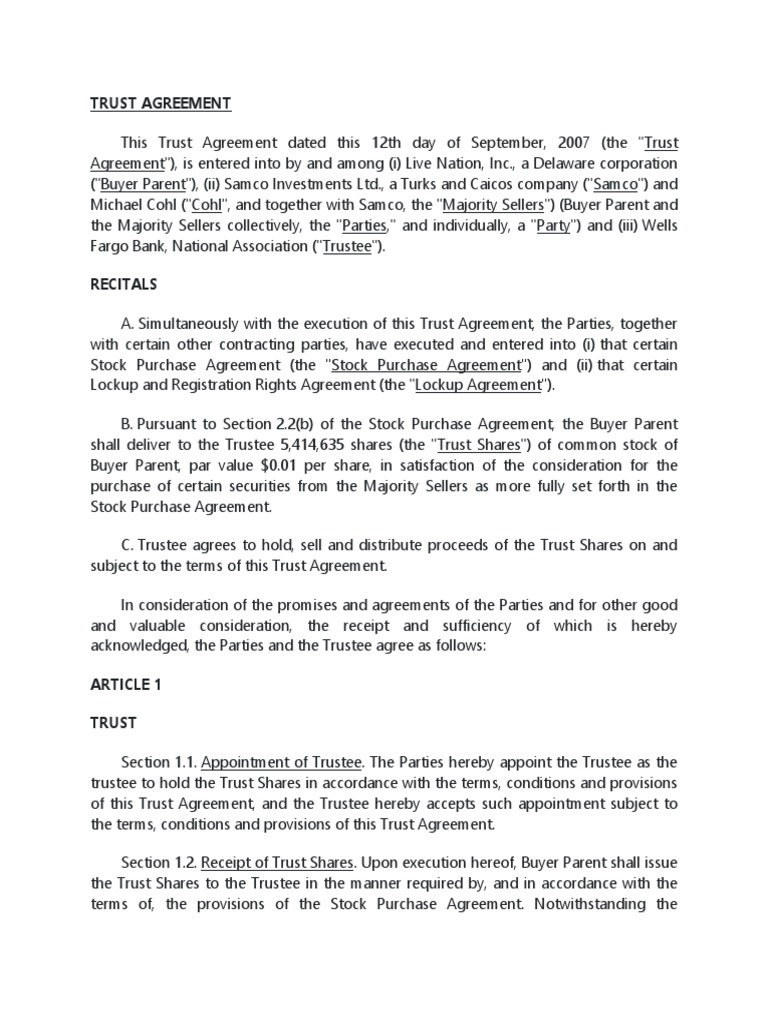 TRUST AGREEMENT

This Trust Agreement dated this 12th day of September, 2007 (the "Trust Agreement"), is entered into by and among (i) Live Nation, Inc., a Delaware corporation ("Buyer Parent"), (ii) Samco Investments Ltd., a Turks and Caicos company ("Samco") and Michael Cohl ("Cohl", and together with Samco, the "Majority Sellers") (Buyer Parent and the Majority Sellers collectively, the "Parties," and individually, a "Party") and (iii) Wells Fargo Bank, National Association ("Trustee").

RECITALS

A. Simultaneously with the execution of this Trust Agreement, the Parties, together with certain other contracting parties, have executed and entered into (i) that certain Stock Purchase Agreement (the "Stock Purchase Agreement") and (ii) that certain Lockup and Registration Rights Agreement (the "Lockup Agreement").

B. Pursuant to Section 2.2(b) of the Stock Purchase Agreement, the Buyer Parent shall deliver to the Trustee 5,414,635 shares (the "Trust Shares") of common stock of Buyer Parent, par value $0.01 per share, in satisfaction of the consideration for the purchase of certain securities from the Majority Sellers as more fully set forth in the Stock Purchase Agreement.

C. Trustee agrees to hold, sell and distribute proceeds of the Trust Shares on and subject to the terms of this Trust Agreement.

In consideration of the promises and agreements of the Parties and for other good and valuable consideration, the receipt and sufficiency of which is hereby acknowledged, the Parties and the Trustee agree as follows:

ARTICLE 1

TRUST

Section 1.1. Appointment of Trustee. The Parties hereby appoint the Trustee as the trustee to hold the Trust Shares in accordance with the terms, conditions and provisions of this Trust Agreement, and the Trustee hereby accepts such appointment subject to the terms, conditions and provisions of this Trust Agreement.

Section 1.2. Receipt of Trust Shares. Upon execution hereof, Buyer Parent shall issue the Trust Shares to the Trustee in the manner required by, and in accordance with the terms of, the provisions of the Stock Purchase Agreement. Notwithstanding the